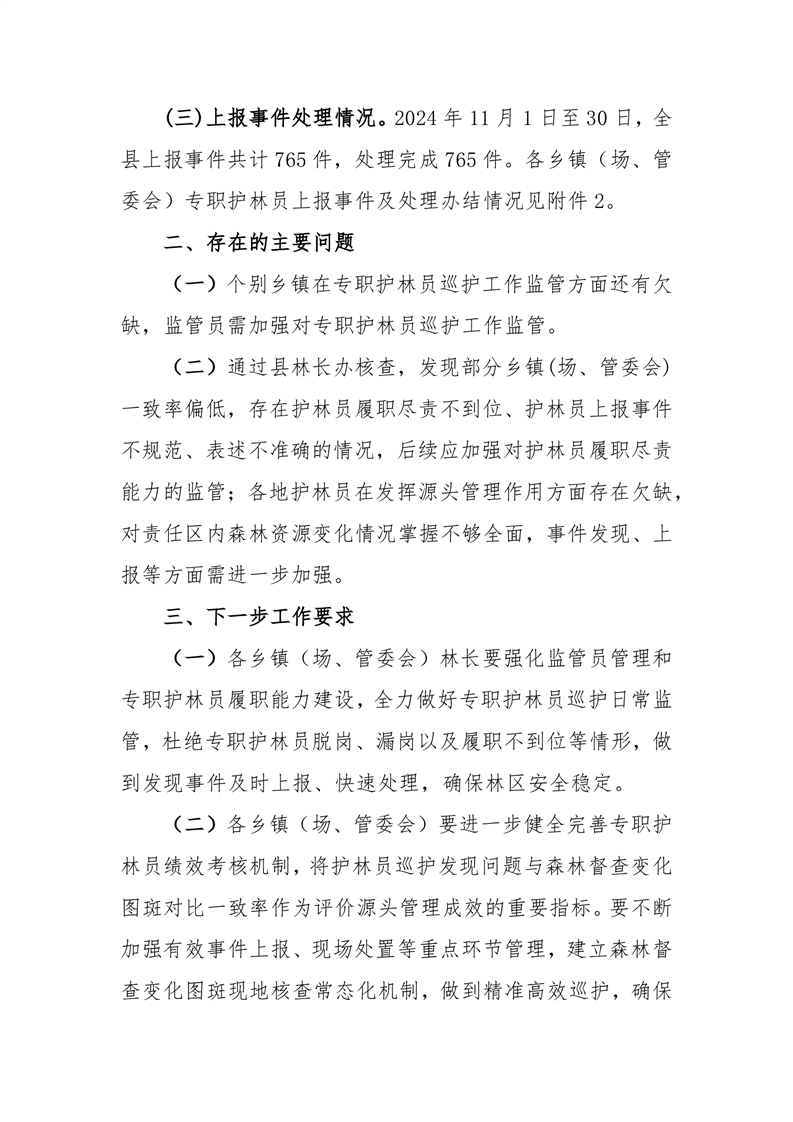 (三)上报事件处理情况。2024 年 11 月 1 日至 30 日，全县上报事件共计 765 件，处理完成 765 件。各乡镇（场、管委会）专职护林员上报事件及处理办结情况见附件 2。

二、存在的主要问题

（一）个别乡镇在专职护林员巡护工作监管方面还有欠缺，监管员需加强对专职护林员巡护工作监管。

（二）通过县林长办核查，发现部分乡镇(场、管委会)一致率偏低，存在护林员履职尽责不到位、护林员上报事件不规范、表述不准确的情况，后续应加强对护林员履职尽责能力的监管；各地护林员在发挥源头管理作用方面存在欠缺，对责任区内森林资源变化情况掌握不够全面，事件发现、上报等方面需进一步加强。

三、下一步工作要求

（一）各乡镇（场、管委会）林长要强化监管员管理和专职护林员履职能力建设，全力做好专职护林员巡护日常监管，杜绝专职护林员脱岗、漏岗以及履职不到位等情形，做到发现事件及时上报、快速处理，确保林区安全稳定。

（二）各乡镇（场、管委会）要进一步健全完善专职护林员绩效考核机制，将护林员巡护发现问题与森林督查变化图斑对比一致率作为评价源头管理成效的重要指标。要不断加强有效事件上报、现场处置等重点环节管理，建立森林督查变化图斑现地核查常态化机制，做到精准高效巡护，确保